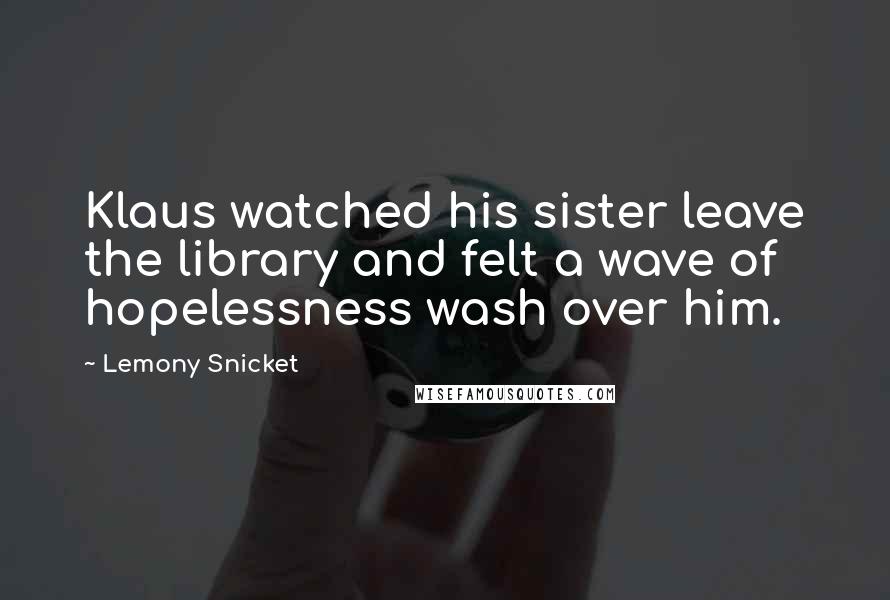 Klaus watched his sister leave the library and felt a wave of hopelessness wash over him.

~ Lemony Snicket

WISEFAMOUSQUOTES.COM